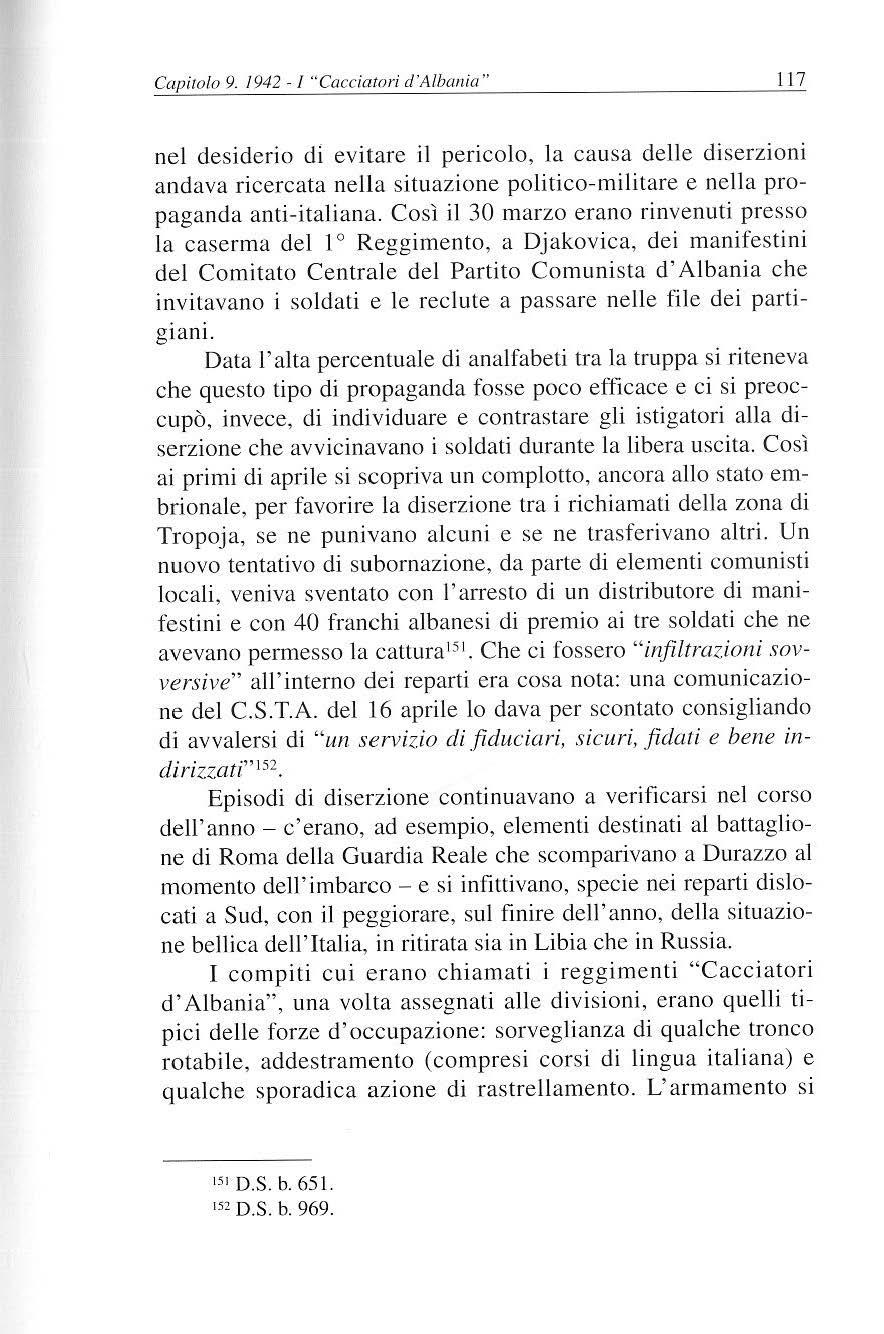 Capitolo 9. 1942 - I "Cacciatori d'Albania" 117

nel desiderio di evitare il pericolo, la causa delle diserzioni andava ricercata nella situazione politico-militare e nella propaganda anti-italiana. Così il 30 marzo erano rinvenuti presso la caserma del 1° Reggimento, a Djakovica, dei manifestini del Comitato Centrale del Partito Comunista d'Albania che invitavano i soldati e le reclute a passare nelle file dei partigiani.

Data l'alta percentuale di analfabeti tra la truppa si riteneva che questo tipo di propaganda fosse poco efficace e ci si preoccupò, invece, di individuare e contrastare gli istigatori alla diserzione che avvicinavano i soldati durante la libera uscita. Così ai primi di aprile si scopriva un complotto, ancora allo stato embrionale, per favorire la diserzione tra i richiamati della zona di Tropoja, se ne punivano alcuni e se ne trasferivano altri. Un nuovo tentativo di subornazione, da parte di elementi comunisti locali, veniva sventato con l'arresto di un distributore di manifestini e con 40 franchi albanesi di premio ai tre soldati che ne avevano permesso la cattura$^{151}$. Che ci fossero "infiltrazioni sovversive" all'interno dei reparti era cosa nota: una comunicazione del C.S.T.A. del 16 aprile lo dava per scontato consigliando di avvalersi di "un servizio di fiduciari, sicuri, fidati e bene indirizzati"$^{152}$.

Episodi di diserzione continuavano a verificarsi nel corso dell'anno – c'erano, ad esempio, elementi destinati al battaglione di Roma della Guardia Reale che scomparivano a Durazzo al momento dell'imbarco – e si infittivano, specie nei reparti dislocati a Sud, con il peggiorare, sul finire dell'anno, della situazione bellica dell'Italia, in ritirata sia in Libia che in Russia.

I compiti cui erano chiamati i reggimenti "Cacciatori d'Albania", una volta assegnati alle divisioni, erano quelli tipici delle forze d'occupazione: sorveglianza di qualche tronco rotabile, addestramento (compresi corsi di lingua italiana) e qualche sporadica azione di rastrellamento. L'armamento si

$^{151}$ D.S. b. 651.
$^{152}$ D.S. b. 969.